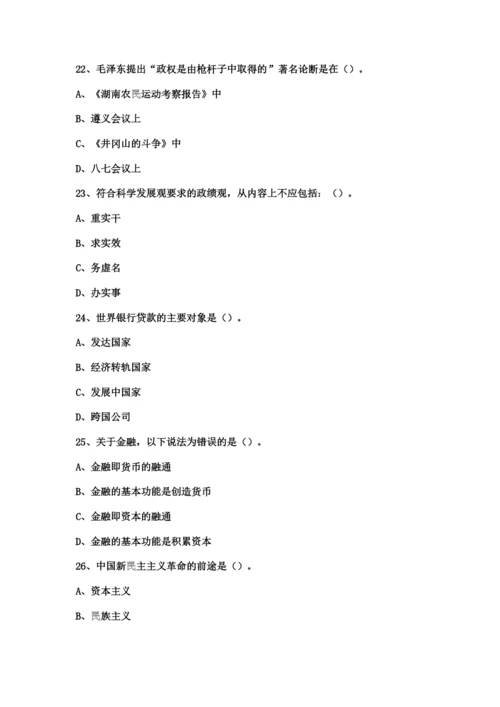 22、毛泽东提出“政权是由枪杆子中取得的”著名论断是在（）。

A、《湖南农民运动考察报告》中

B、遵义会议上

C、《井冈山的斗争》中

D、八七会议上

23、符合科学发展观要求的政绩观，从内容上不应包括：（）。

A、重实干

B、求实效

C、务虚名

D、办实事

24、世界银行贷款的主要对象是（）。

A、发达国家

B、经济转轨国家

C、发展中国家

D、跨国公司

25、关于金融，以下说法为错误的是（）。

A、金融即货币的融通

B、金融的基本功能是创造货币

C、金融即资本的融通

D、金融的基本功能是积累资本

26、中国新民主主义革命的前途是（）。

A、资本主义

B、民族主义